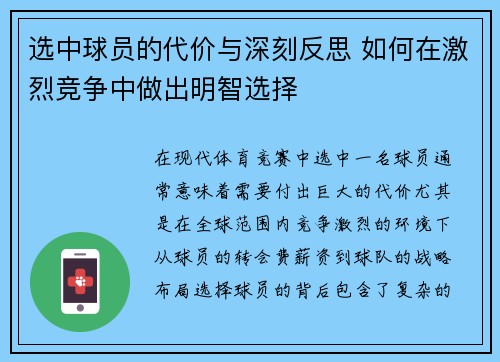 选中球员的代价与深刻反思 如何在激烈竞争中做出明智选择

在现代体育竞赛中选中一名球员通常意味着需要付出巨大的代价尤其是在全球范围内竞争激烈的环境下从球员的转会费薪资到球队的战略布局选择球员的背后包含了复杂的